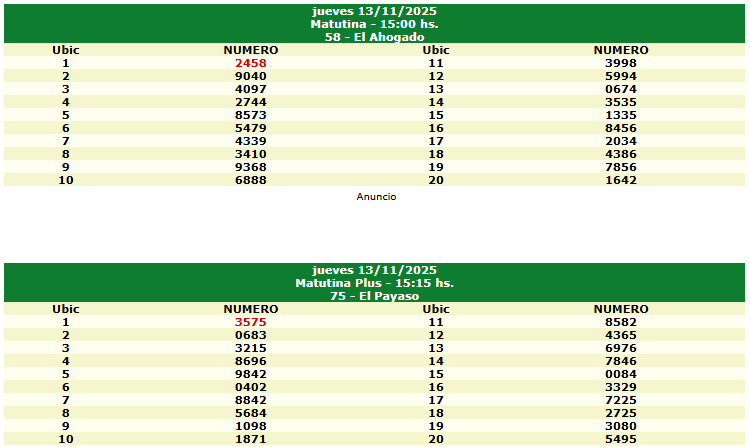 jueves 13/11/2025
Matutina - 15:00 hs.
58 - El Ahogado

| Ubic | NUMERO | Ubic | NUMERO |
|---|---|---|---|
| 1 | 2458 | 11 | 3998 |
| 2 | 9040 | 12 | 5994 |
| 3 | 4097 | 13 | 0674 |
| 4 | 2744 | 14 | 3535 |
| 5 | 8573 | 15 | 1335 |
| 6 | 5479 | 16 | 8456 |
| 7 | 4339 | 17 | 2034 |
| 8 | 3410 | 18 | 4386 |
| 9 | 9368 | 19 | 7856 |
| 10 | 6888 | 20 | 1642 |

Anuncio

jueves 13/11/2025
Matutina Plus - 15:15 hs.
75 - El Payaso

| Ubic | NUMERO | Ubic | NUMERO |
|---|---|---|---|
| 1 | 3575 | 11 | 8582 |
| 2 | 0683 | 12 | 4365 |
| 3 | 3215 | 13 | 6976 |
| 4 | 8696 | 14 | 7846 |
| 5 | 9842 | 15 | 0084 |
| 6 | 0402 | 16 | 3329 |
| 7 | 8842 | 17 | 7225 |
| 8 | 5684 | 18 | 2725 |
| 9 | 1098 | 19 | 3080 |
| 10 | 1871 | 20 | 5495 |